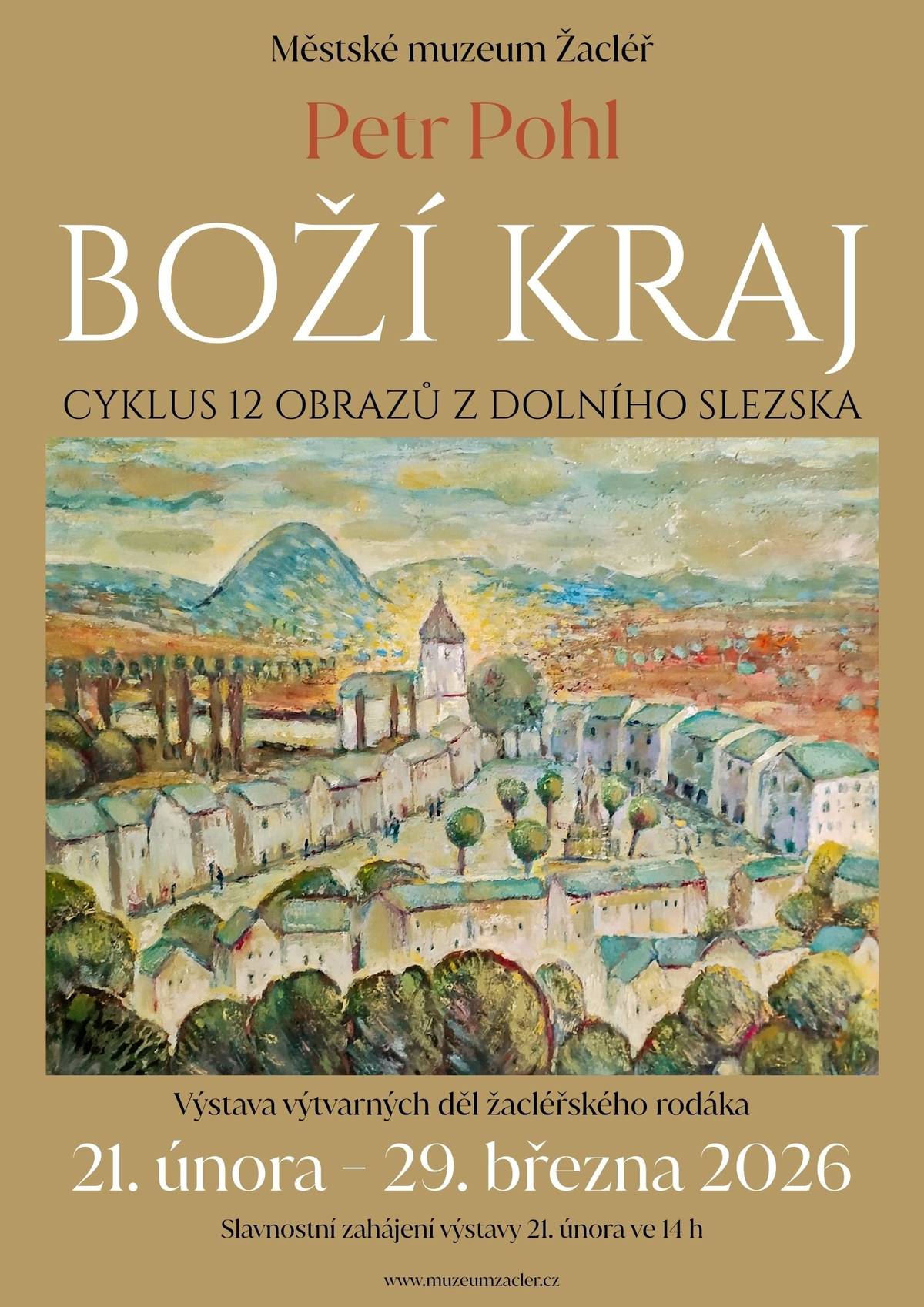 Městské muzeum Žacléř

Petr Pohl

BOŽÍ KRAJ

CYKLUS 12 OBRAZŮ Z DOLNÍHO SLEZSKA

Výstava výtvarných děl žacléřského rodáka

21. února – 29. března 2026

Slavnostní zahájení výstavy 21. února ve 14 h

www.muzeumzacler.cz